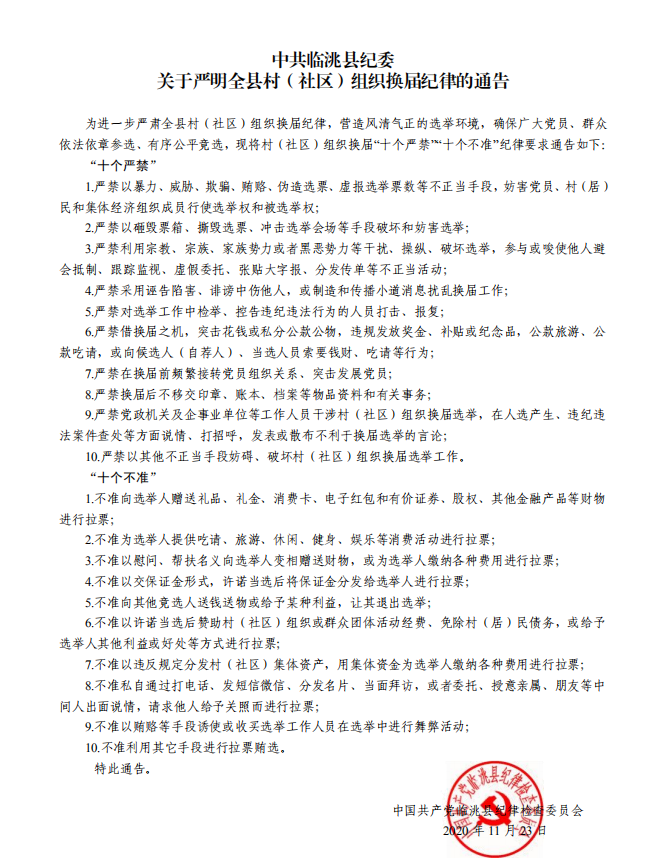 中共临洮县纪委
关于严明全县村（社区）组织换届纪律的通告

为进一步严肃全县村（社区）组织换届纪律，营造风清气正的选举环境，确保广大党员、群众依法依章参选、有序公平竞选，现将村（社区）组织换届“十个严禁”“十个不准”纪律要求通告如下：

“十个严禁”

1.严禁以暴力、威胁、欺骗、贿赂、伪造选票、虚报选举票数等不正当手段，妨害党员、村（居）民和集体经济组织成员行使选举权和被选举权；

2.严禁以砸毁票箱、撕毁选票、冲击选举会场等手段破坏和妨害选举；

3.严禁利用宗教、宗族、家族势力或者黑恶势力等干扰、操纵、破坏选举，参与或唆使他人避会抵制、跟踪监视、虚假委托、张贴大字报、分发传单等不正当活动；

4.严禁采用诬告陷害、诽谤中伤他人，或制造和传播小道消息扰乱换届工作；

5.严禁对选举工作中检举、控告违纪违法行为的人员打击、报复；

6.严禁借换届之机，突击花钱或私分公款公物，违规发放奖金、补贴或纪念品，公款旅游、公款吃请，或向候选人（自荐人）、当选人员索要钱财、吃请等行为；

7.严禁在换届前频繁接转党员组织关系、突击发展党员；

8.严禁换届后不移交印章、账本、档案等物品资料和有关事务；

9.严禁党政机关及企事业单位等工作人员干涉村（社区）组织换届选举，在人选产生、违纪违法案件查处等方面说情、打招呼，发表或散布不利于换届选举的言论；

10.严禁以其他不正当手段妨碍、破坏村（社区）组织换届选举工作。

“十个不准”

1.不准向选举人赠送礼品、礼金、消费卡、电子红包和有价证券、股权、其他金融产品等财物进行拉票；

2.不准为选举人提供吃请、旅游、休闲、健身、娱乐等消费活动进行拉票；

3.不准以慰问、帮扶名义向选举人变相赠送财物，或为选举人缴纳各种费用进行拉票；

4.不准以交保证金形式，许诺当选后将保证金分发给选举人进行拉票；

5.不准向其他竞选人送钱送物或给予某种利益，让其退出选举；

6.不准以许诺当选后赞助村（社区）组织或群众团体活动经费、免除村（居）民债务，或给予选举人其他利益或好处等方式进行拉票；

7.不准以违反规定分发村（社区）集体资产，用集体资金为选举人缴纳各种费用进行拉票；

8.不准私自通过打电话、发短信微信、分发名片、当面拜访，或者委托、授意亲属、朋友等中间人出面说情，请求他人给予关照而进行拉票；

9.不准以贿赂等手段诱使或收买选举工作人员在选举中进行舞弊活动；

10.不准利用其它手段进行拉票贿选。

特此通告。

中国共产党临洮县纪律检查委员会
2020 年 11 月 23 日

中国共产党临洮县纪律检查委员会